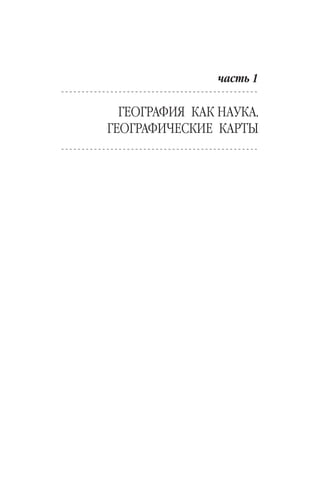 часть 1

ГЕОГРАФИЯ КАК НАУКА. ГЕОГРАФИЧЕСКИЕ КАРТЫ